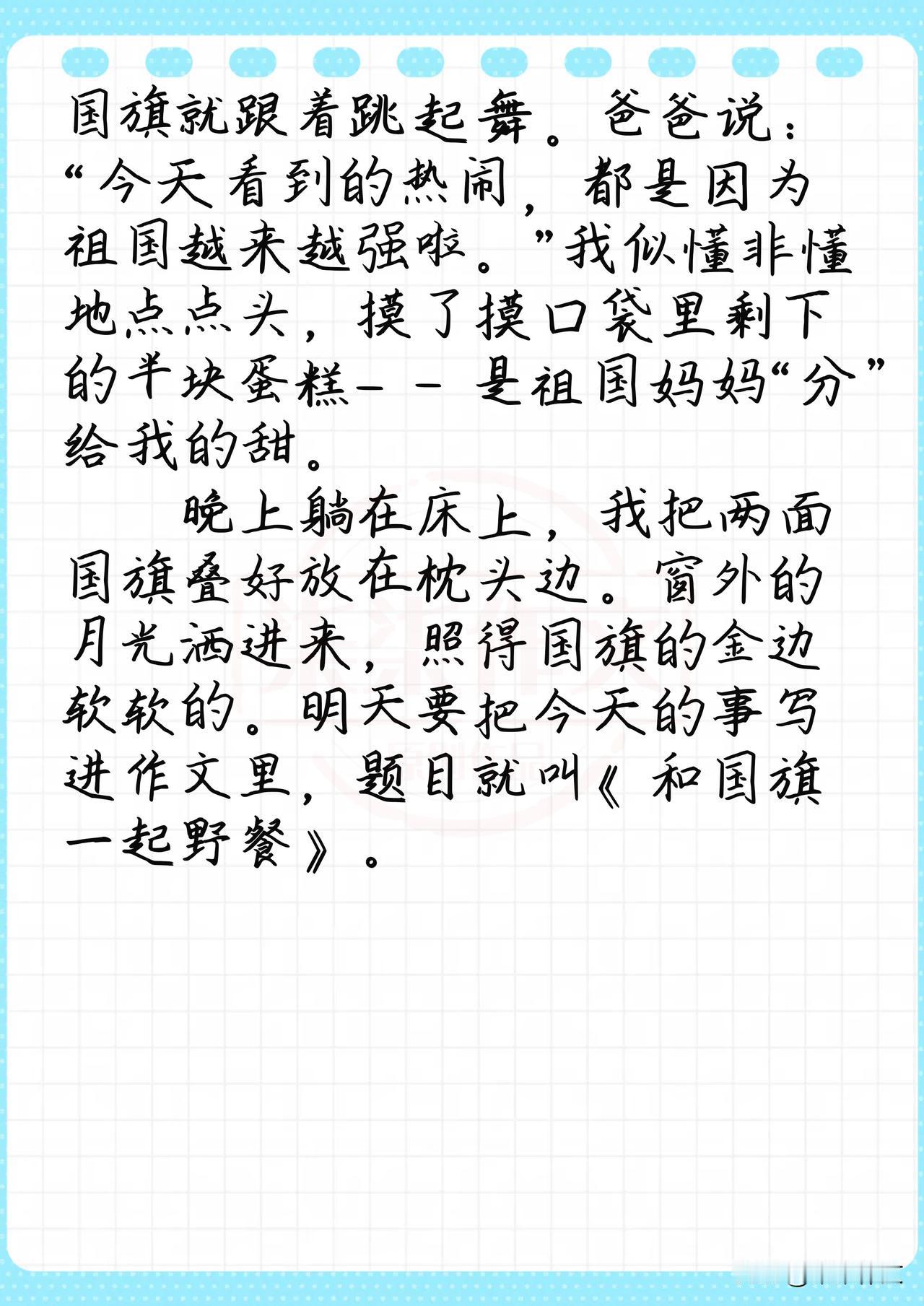 国旗就跟着跳起舞。爸爸说：“今天看到的热闹，都是因为祖国越来越强啦。”我似懂非懂地点点头，摸了摸口袋里剩下的半块蛋糕--是祖国妈妈“分”给我的甜。

晚上躺在床上，我把两面国旗叠好放在枕头边。窗外的月光洒进来，照得国旗的金边软软的。明天要把今天的事写进作文里，题目就叫《和国旗一起野餐》。